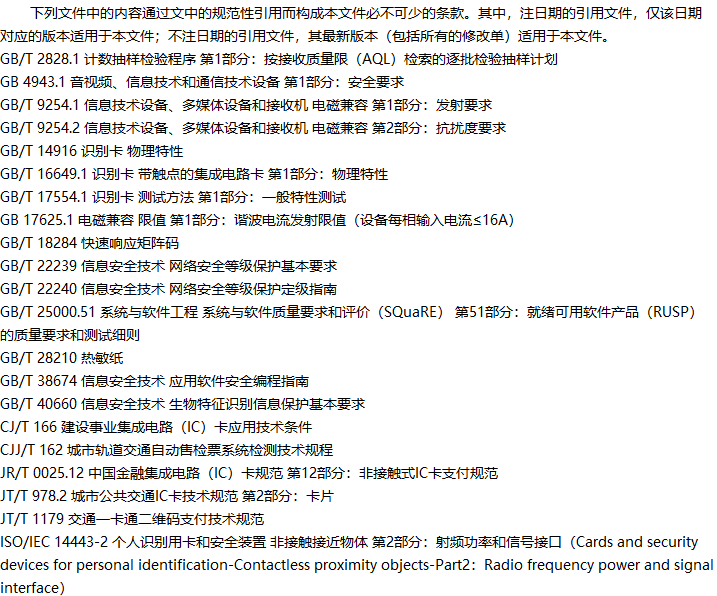 下列文件中的内容通过文中的规范性引用而构成本文件必不可少的条款。其中，注日期的引用文件，仅该日期对应的版本适用于本文件；不注日期的引用文件，其最新版本（包括所有的修改单）适用于本文件。

GB/T 2828.1 计数抽样检验程序 第1部分：按接收质量限（AQL）检索的逐批检验抽样计划

GB 4943.1 音视频、信息技术和通信技术设备 第1部分：安全要求

GB/T 9254.1 信息技术设备、多媒体设备和接收机 电磁兼容 第1部分：发射要求

GB/T 9254.2 信息技术设备、多媒体设备和接收机 电磁兼容 第2部分：抗扰度要求

GB/T 14916 识别卡 物理特性

GB/T 16649.1 识别卡 带触点的集成电路卡 第1部分：物理特性

GB/T 17554.1 识别卡 测试方法 第1部分：一般特性测试

GB 17625.1 电磁兼容 限值 第1部分：谐波电流发射限值（设备每相输入电流≤16A）

GB/T 18284 快速响应矩阵码

GB/T 22239 信息安全技术 网络安全等级保护基本要求

GB/T 22240 信息安全技术 网络安全等级保护定级指南

GB/T 25000.51 系统与软件工程 系统与软件质量要求和评价（SQuaRE） 第51部分：就绪可用软件产品（RUSP）的质量要求和测试细则

GB/T 28210 热敏纸

GB/T 38674 信息安全技术 应用软件安全编程指南

GB/T 40660 信息安全技术 生物特征识别信息保护基本要求

CJ/T 166 建设事业集成电路（IC）卡应用技术条件

CJJ/T 162 城市轨道交通自动售检票系统检测技术规程

JR/T 0025.12 中国金融集成电路（IC）卡规范 第12部分：非接触式IC卡支付规范

JT/T 978.2 城市公共交通IC卡技术规范 第2部分：卡片

JT/T 1179 交通一卡通二维码支付技术规范

ISO/IEC 14443-2 个人识别用卡和安全装置 非接触接近物体 第2部分：射频功率和信号接口（Cards and security devices for personal identification-Contactless proximity objects-Part2：Radio frequency power and signal interface）